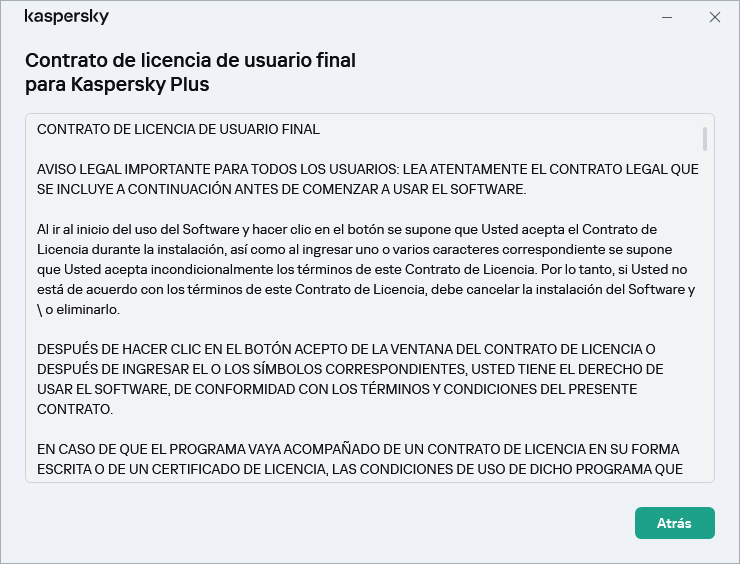 kaspersky

Contrato de licencia de usuario final para Kaspersky Plus

CONTRATO DE LICENCIA DE USUARIO FINAL

AVISO LEGAL IMPORTANTE PARA TODOS LOS USUARIOS: LEA ATENTAMENTE EL CONTRATO LEGAL QUE SE INCLUYE A CONTINUACIÓN ANTES DE COMENZAR A USAR EL SOFTWARE.

Al ir al inicio del uso del Software y hacer clic en el botón se supone que Usted acepta el Contrato de Licencia durante la instalación, así como al ingresar uno o varios caracteres correspondiente se supone que Usted acepta incondicionalmente los términos de este Contrato de Licencia. Por lo tanto, si Usted no está de acuerdo con los términos de este Contrato de Licencia, debe cancelar la instalación del Software y \ o eliminarlo.

DESPUÉS DE HACER CLIC EN EL BOTÓN ACEPTO DE LA VENTANA DEL CONTRATO DE LICENCIA O DESPUÉS DE INGRESAR EL O LOS SÍMBOLOS CORRESPONDIENTES, USTED TIENE EL DERECHO DE USAR EL SOFTWARE, DE CONFORMIDAD CON LOS TÉRMINOS Y CONDICIONES DEL PRESENTE CONTRATO.

EN CASO DE QUE EL PROGRAMA VAYA ACOMPAÑADO DE UN CONTRATO DE LICENCIA EN SU FORMA ESCRITA O DE UN CERTIFICADO DE LICENCIA, LAS CONDICIONES DE USO DE DICHO PROGRAMA QUE

Atrás